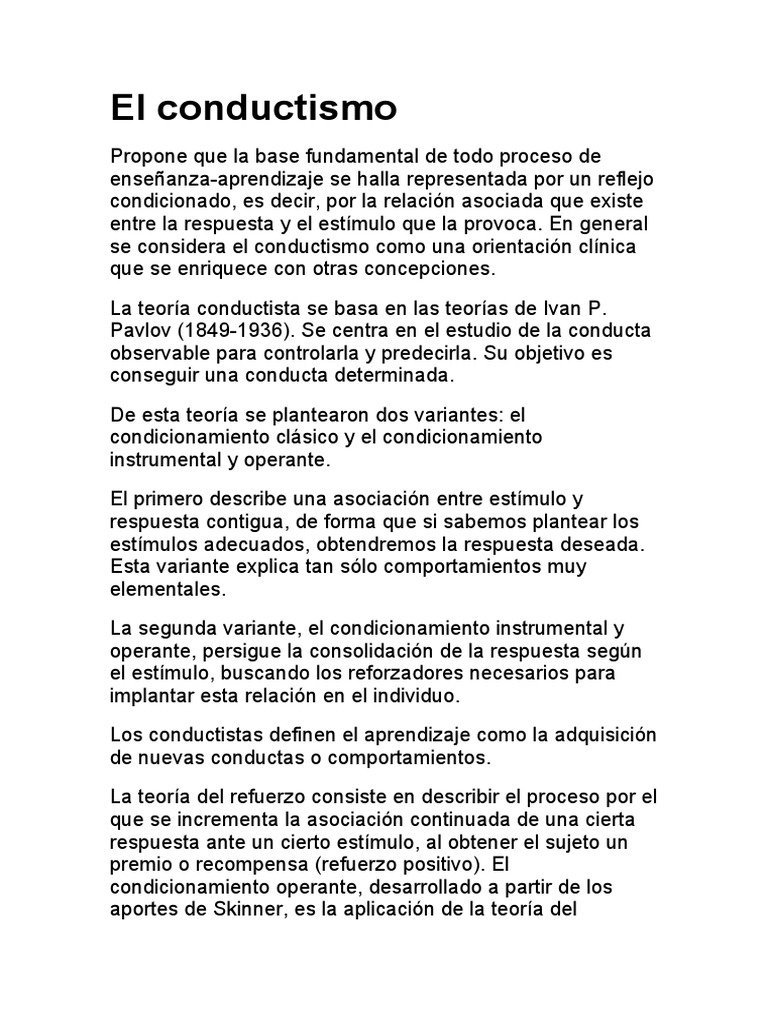 El conductismo

Propone que la base fundamental de todo proceso de enseñanza-aprendizaje se halla representada por un reflejo condicionado, es decir, por la relación asociada que existe entre la respuesta y el estímulo que la provoca. En general se considera el conductismo como una orientación clínica que se enriquece con otras concepciones.

La teoría conductista se basa en las teorías de Ivan P. Pavlov (1849-1936). Se centra en el estudio de la conducta observable para controlarla y predecirla. Su objetivo es conseguir una conducta determinada.

De esta teoría se plantearon dos variantes: el condicionamiento clásico y el condicionamiento instrumental y operante.

El primero describe una asociación entre estímulo y respuesta contigua, de forma que si sabemos plantear los estímulos adecuados, obtendremos la respuesta deseada. Esta variante explica tan sólo comportamientos muy elementales.

La segunda variante, el condicionamiento instrumental y operante, persigue la consolidación de la respuesta según el estímulo, buscando los reforzadores necesarios para implantar esta relación en el individuo.

Los conductistas definen el aprendizaje como la adquisición de nuevas conductas o comportamientos.

La teoría del refuerzo consiste en describir el proceso por el que se incrementa la asociación continuada de una cierta respuesta ante un cierto estímulo, al obtener el sujeto un premio o recompensa (refuerzo positivo). El condicionamiento operante, desarrollado a partir de los aportes de Skinner, es la aplicación de la teoría del